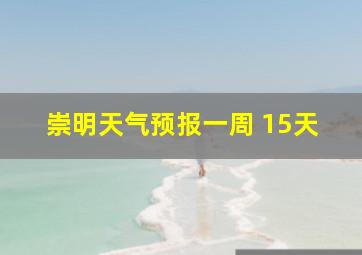 崇明天气预报一周 15天